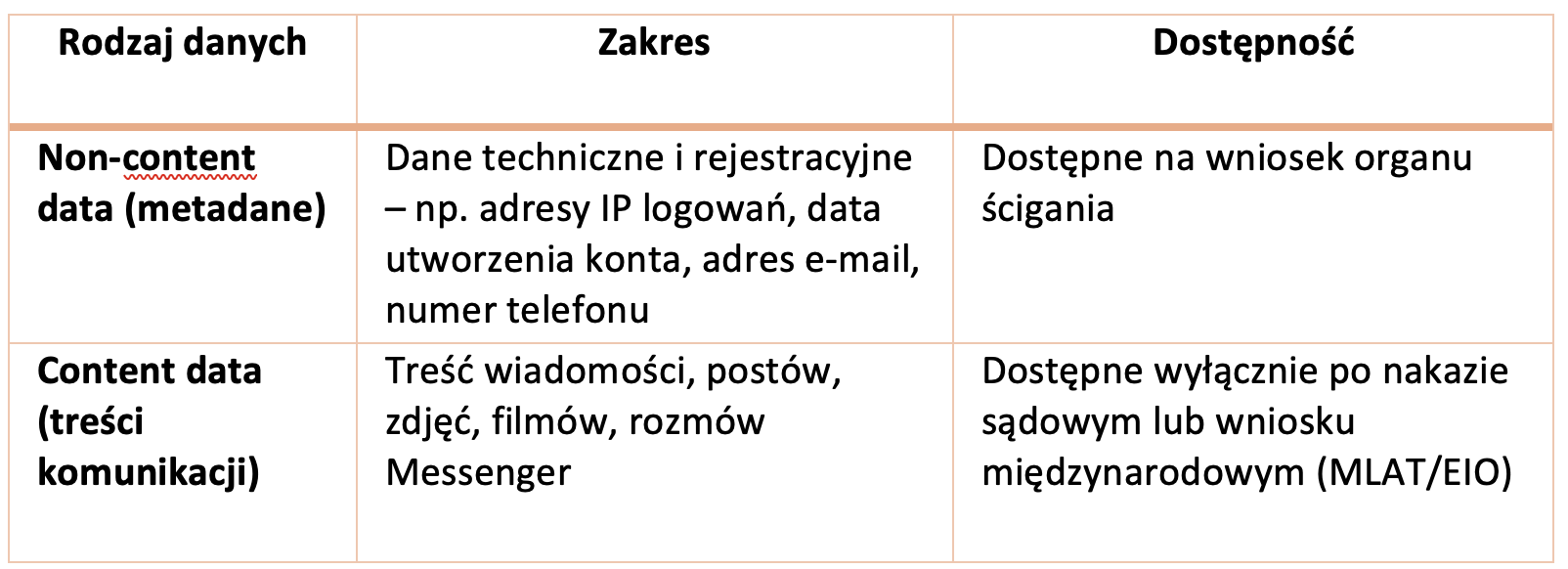 | Rodzaj danych | Zakres | Dostępność |
|---|---|---|
| Non-content data (metadane) | Dane techniczne i rejestracyjne – np. adresy IP logowań, data utworzenia konta, adres e-mail, numer telefonu | Dostępne na wniosek organu ścigania |
| Content data (treści komunikacji) | Treść wiadomości, postów, zdjęć, filmów, rozmów Messenger | Dostępne wyłącznie po nakazie sądowym lub wniosku międzynarodowym (MLAT/EIO) |